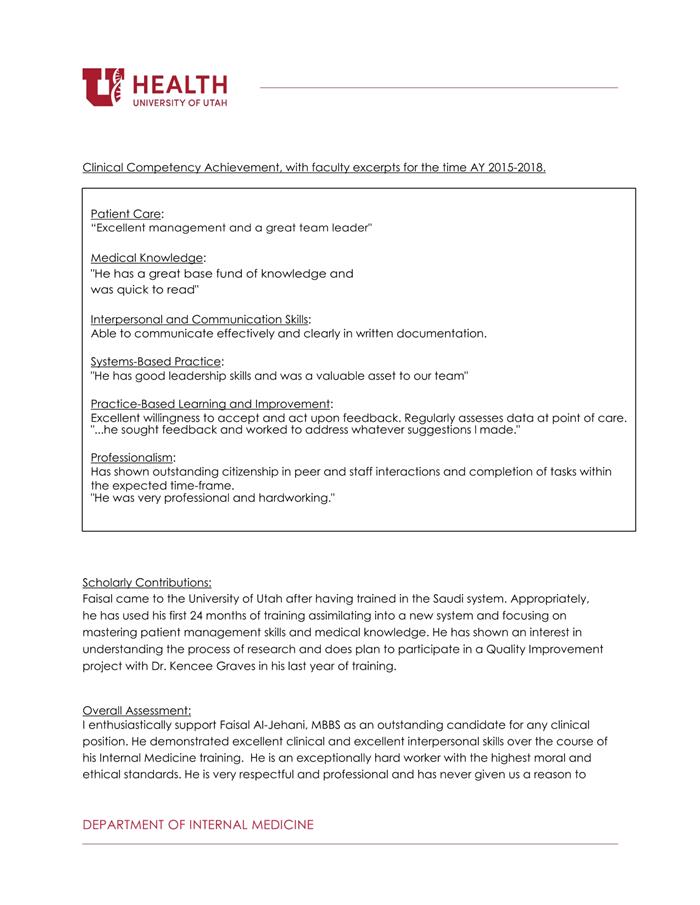 U HEALTH
UNIVERSITY OF UTAH

Clinical Competency Achievement, with faculty excerpts for the time AY 2015-2018.

Patient Care:
"Excellent management and a great team leader"

Medical Knowledge:
"He has a great base fund of knowledge and was quick to read"

Interpersonal and Communication Skills:
Able to communicate effectively and clearly in written documentation.

Systems-Based Practice:
"He has good leadership skills and was a valuable asset to our team"

Practice-Based Learning and Improvement:
Excellent willingness to accept and act upon feedback. Regularly assesses data at point of care.
"...he sought feedback and worked to address whatever suggestions I made."

Professionalism:
Has shown outstanding citizenship in peer and staff interactions and completion of tasks within the expected time-frame.
"He was very professional and hardworking."

Scholarly Contributions:
Faisal came to the University of Utah after having trained in the Saudi system. Appropriately, he has used his first 24 months of training assimilating into a new system and focusing on mastering patient management skills and medical knowledge. He has shown an interest in understanding the process of research and does plan to participate in a Quality Improvement project with Dr. Kencee Graves in his last year of training.

Overall Assessment:
I enthusiastically support Faisal Al-Jehani, MBBS as an outstanding candidate for any clinical position. He demonstrated excellent clinical and excellent interpersonal skills over the course of his Internal Medicine training. He is an exceptionally hard worker with the highest moral and ethical standards. He is very respectful and professional and has never given us a reason to

DEPARTMENT OF INTERNAL MEDICINE